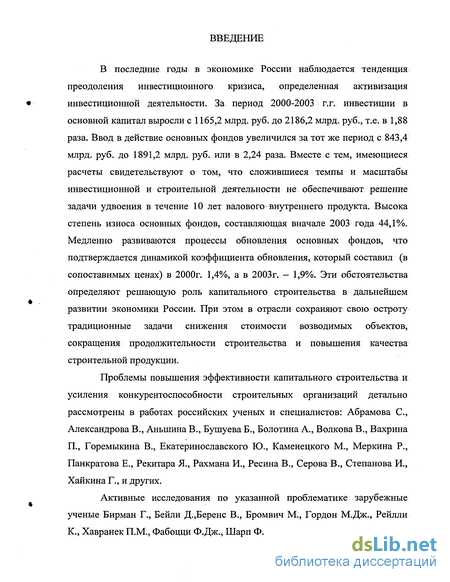 ВВЕДЕНИЕ

В последние годы в экономике России наблюдается тенденция преодоления инвестиционного кризиса, определенная активизация инвестиционной деятельности. За период 2000-2003 г.г. инвестиции в основной капитал выросли с 1165,2 млрд. руб. до 2186,2 млрд. руб., т.е. в 1,88 раза. Ввод в действие основных фондов увеличился за тот же период с 843,4 млрд. руб. до 1891,2 млрд. руб. или в 2,24 раза. Вместе с тем, имеющиеся расчеты свидетельствуют о том, что сложившиеся темпы и масштабы инвестиционной и строительной деятельности не обеспечивают решение задачи удвоения в течение 10 лет валового внутреннего продукта. Высока степень износа основных фондов, составляющая вначале 2003 года 44,1%. Медленно развиваются процессы обновления основных фондов, что подтверждается динамикой коэффициента обновления, который составил (в сопоставимых ценах) в 2000г. 1,4%, а в 2003г. – 1,9%. Эти обстоятельства определяют решающую роль капитального строительства в дальнейшем развитии экономики России. При этом в отрасли сохраняют свою остроту традиционные задачи снижения стоимости возводимых объектов, сокращения продолжительности строительства и повышения качества строительной продукции.

Проблемы повышения эффективности капитального строительства и усиления конкурентоспособности строительных организаций детально рассмотрены в работах российских ученых и специалистов: Абрамова С., Александрова В., Аньшина В., Бушуева Б., Болотина А., Волкова В., Вахрина П., Горемыкина В., Екатеринославского Ю., Каменецкого М., Меркина Р., Панкратова Е., Рекитара Я., Рахмана И., Ресина В., Серова В., Степанова И., Хайкина Г., и других.

Активные исследования по указанной проблематике зарубежные ученые Бирман Г., Бейли Д.,Беренс В., Бромвич М., Гордон М.Дж., Рейлли К., Хавранек П.М., Фабоцци Ф.Дж., Шарп Ф.

dsLib.net
библиотека диссертаций